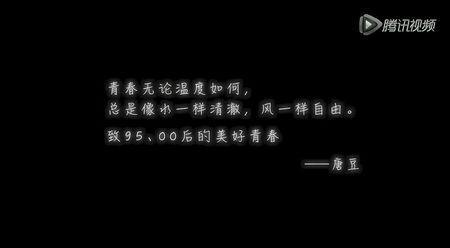 腾讯视频

青春无论温度如何，
总是像水一样清澈，风一样自由。

致95、00后的美好青春

——唐豆